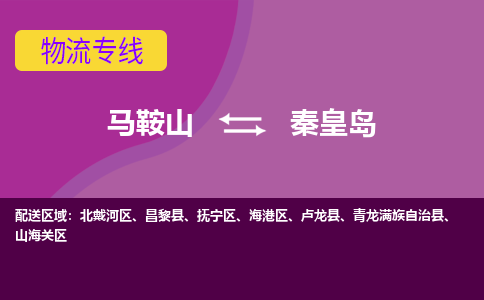 物流专线

马鞍山 秦皇岛

配送区域：北戴河区、昌黎县、抚宁区、海港区、卢龙县、青龙满族自治县、山海关区